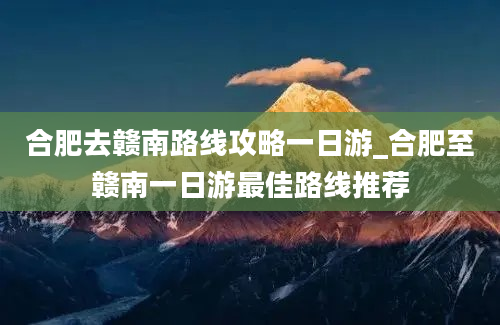 合肥去赣南路线攻略一日游_合肥至赣南一日游最佳路线推荐